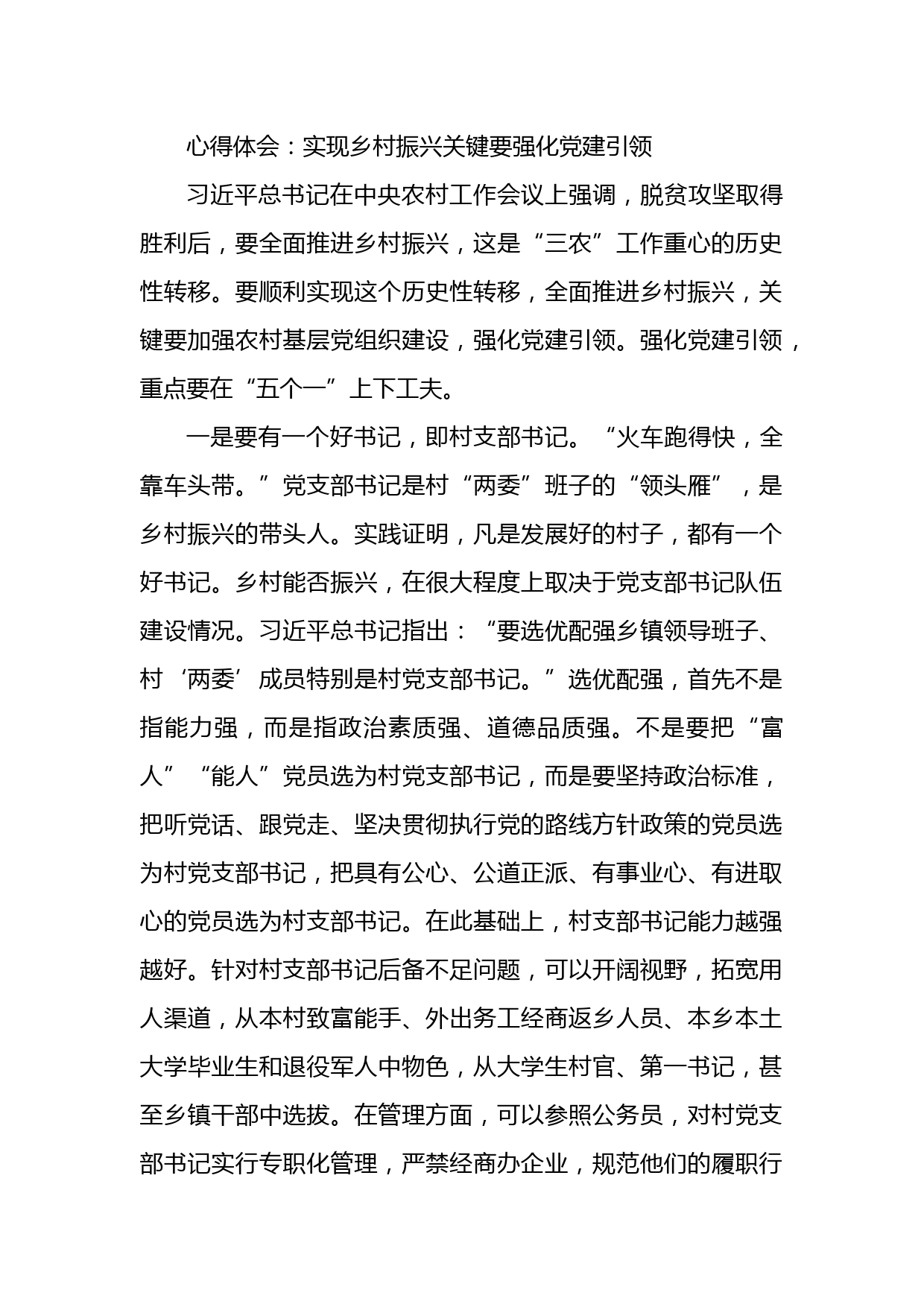 心得体会：实现乡村振兴关键要强化党建引领

习近平总书记在中央农村工作会议上强调，脱贫攻坚取得胜利后，要全面推进乡村振兴，这是“三农”工作重心的历史性转移。要顺利实现这个历史性转移，全面推进乡村振兴，关键要加强农村基层党组织建设，强化党建引领。强化党建引领，重点要在“五个一”上下工夫。

一是要有一个好书记，即村支部书记。“火车跑得快，全靠车头带。”党支部书记是村“两委”班子的“领头雁”，是乡村振兴的带头人。实践证明，凡是发展好的村子，都有一个好书记。乡村能否振兴，在很大程度上取决于党支部书记队伍建设情况。习近平总书记指出：“要选优配强乡镇领导班子、村‘两委’成员特别是村党支部书记。”选优配强，首先不是指能力强，而是指政治素质强、道德品质强。不是要把“富人”“能人”党员选为村党支部书记，而是要坚持政治标准，把听党话、跟党走、坚决贯彻执行党的路线方针政策的党员选为村党支部书记，把具有公心、公道正派、有事业心、有进取心的党员选为村支部书记。在此基础上，村支部书记能力越强越好。针对村支部书记后备不足问题，可以开阔视野，拓宽用人渠道，从本村致富能手、外出务工经商返乡人员、本乡本土大学毕业生和退役军人中物色，从大学生村官、第一书记，甚至乡镇干部中选拔。在管理方面，可以参照公务员，对村党支部书记实行专职化管理，严禁经商办企业，规范他们的履职行